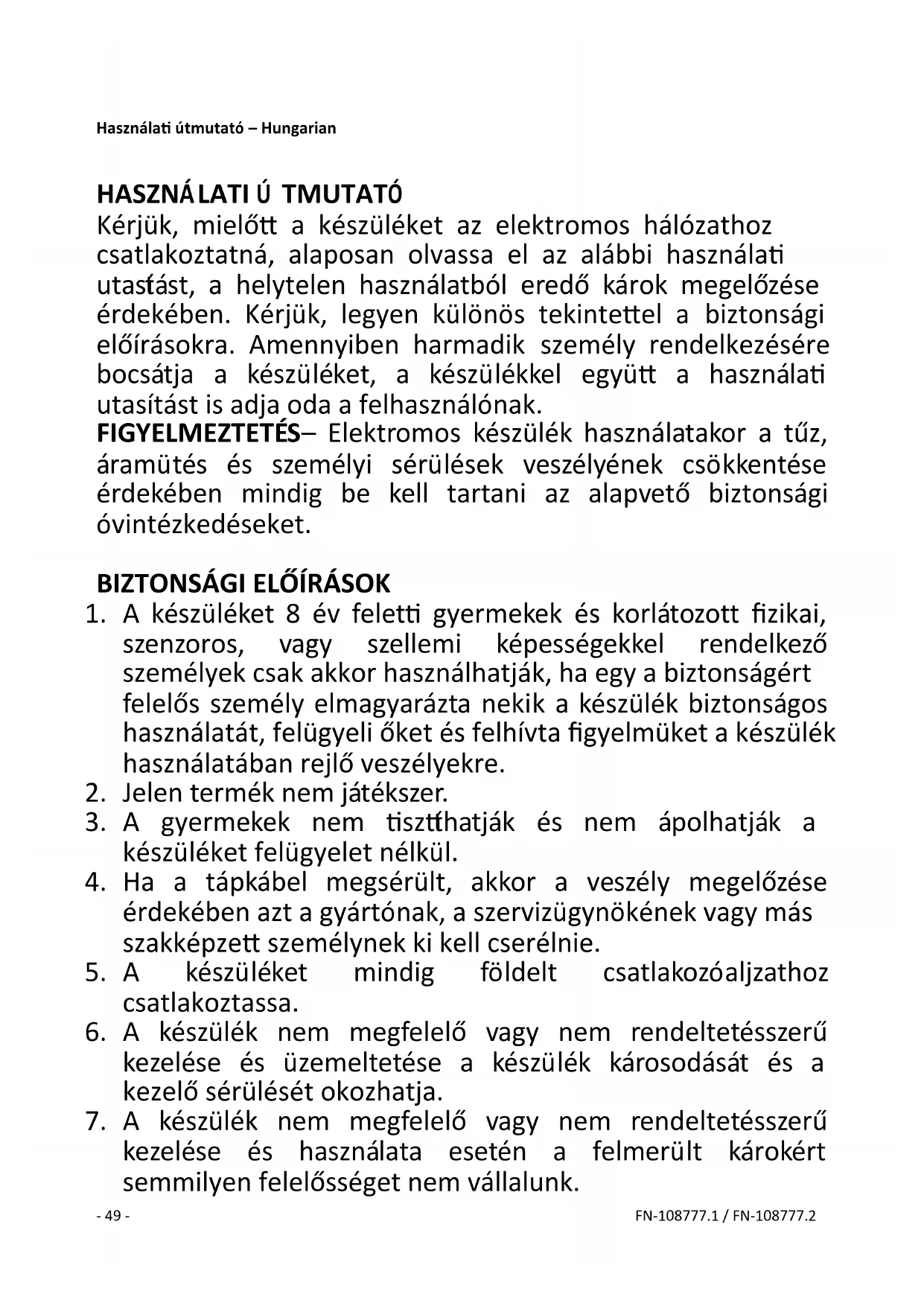 Használati útmutató – Hungarian

HASZNÁLATI ÚTMUTATÓ
Kérjük, mielőtt a készüléket az elektromos hálózathoz csatlakoztatná, alaposan olvassa el az alábbi használati utasítást, a helytelen használatból eredő károk megelőzése érdekében. Kérjük, legyen különös tekintettel a biztonsági előírásokra. Amennyiben harmadik személy rendelkezésére bocsátja a készüléket, a készülékkel együtt a használati utasítást is adja oda a felhasználónak.
FIGYELMEZTETÉS– Elektromos készülék használatakor a tűz, áramütés és személyi sérülések veszélyének csökkentése érdekében mindig be kell tartani az alapvető biztonsági óvintézkedéseket.

BIZTONSÁGI ELŐÍRÁSOK
1. A készüléket 8 év feletti gyermekek és korlátozott fizikai, szenzoros, vagy szellemi képességekkel rendelkező személyek csak akkor használhatják, ha egy a biztonságért felelős személy elmagyarázta nekik a készülék biztonságos használatát, felügyeli őket és felhívta figyelmüket a készülék használatában rejlő veszélyekre.
2. Jelen termék nem játékszer.
3. A gyermekek nem tisztíthatják és nem ápolhatják a készüléket felügyelet nélkül.
4. Ha a tápkábel megsérült, akkor a veszély megelőzése érdekében azt a gyártónak, a szervizügynökének vagy más szakképzett személynek ki kell cserélnie.
5. A készüléket mindig földelt csatlakozóaljzathoz csatlakoztassa.
6. A készülék nem megfelelő vagy nem rendeltetésszerű kezelése és üzemeltetése a készülék károsodását és a kezelő sérülését okozhatja.
7. A készülék nem megfelelő vagy nem rendeltetésszerű kezelése és használata esetén a felmerült károkért semmilyen felelősséget nem vállalunk.

- 49 -
FN-108777.1 / FN-108777.2